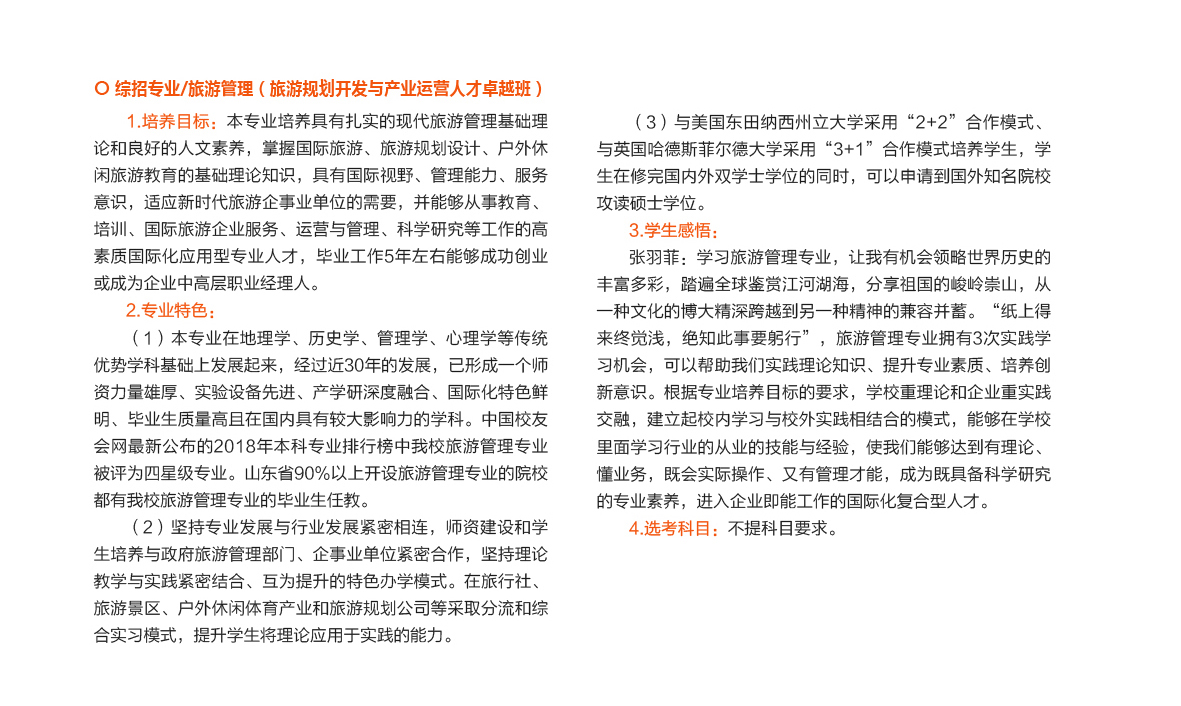 综招专业/旅游管理（旅游规划开发与产业运营人才卓越班）

1.培养目标：本专业培养具有扎实的现代旅游管理基础理论和良好的人文素养，掌握国际旅游、旅游规划设计、户外休闲旅游教育的基础理论知识，具有国际视野、管理能力、服务意识，适应新时代旅游企事业单位的需要，并能够从事教育、培训、国际旅游企业服务、运营与管理、科学研究等工作的高素质国际化应用型专业人才，毕业工作5年左右能够成功创业或成为企业中高层职业经理人。

2.专业特色：

（1）本专业在地理学、历史学、管理学、心理学等传统优势学科基础上发展起来，经过近30年的发展，已形成一个师资力量雄厚、实验设备先进、产学研深度融合、国际化特色鲜明、毕业生质量高且在国内具有较大影响力的学科。中国校友会网最新公布的2018年本科专业排行榜中我校旅游管理专业被评为四星级专业。山东省90%以上开设旅游管理专业的院校都有我校旅游管理专业的毕业生任教。

（2）坚持专业发展与行业发展紧密相连，师资建设和学生培养与政府旅游管理部门、企事业单位紧密合作，坚持理论教学与实践紧密结合、互为提升的特色办学模式。在旅行社、旅游景区、户外休闲体育产业和旅游规划公司等采取分流和综合实习模式，提升学生将理论应用于实践的能力。

（3）与美国东田纳西州立大学采用“2+2”合作模式、与英国哈德斯菲尔德大学采用“3+1”合作模式培养学生，学生在修完国内外双学士学位的同时，可以申请到国外知名院校攻读硕士学位。

3.学生感悟：

张羽菲：学习旅游管理专业，让我有机会领略世界历史的丰富多彩，踏遍全球鉴赏江河湖海，分享祖国的峻岭崇山，从一种文化的博大精深跨越到另一种精神的兼容并蓄。“纸上得来终觉浅，绝知此事要躬行”，旅游管理专业拥有3次实践学习机会，可以帮助我们实践理论知识、提升专业素质、培养创新意识。根据专业培养目标的要求，学校重理论和企业重实践交融，建立起校内学习与校外实践相结合的模式，能够在学校里面学习行业的从业的技能与经验，使我们能够达到有理论、懂业务，既会实际操作、又有管理才能，成为既具备科学研究的专业素养，进入企业即能工作的国际化复合型人才。

4.选考科目：不提科目要求。